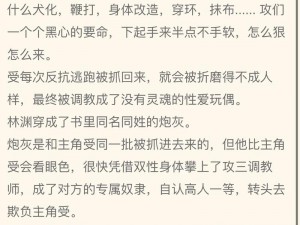 什么犬化，鞭打，身体改造，穿环，抹布…… 攻们一个个黑心的要命，下起手来半点不手软，怎么狠怎么来。
受每次反抗逃跑被抓回来，就会被折磨得不成人样，最终被调教成了没有灵魂的性爱玩偶。
林渊穿成了书里同名同姓的炮灰。
炮灰是和主角受同一批被抓进去来的，但他比主角受会看眼色，很快凭借双性身体攀上了攻三调教师，成了对方的专属奴隶，自认高人一等，转头去欺负主角受。